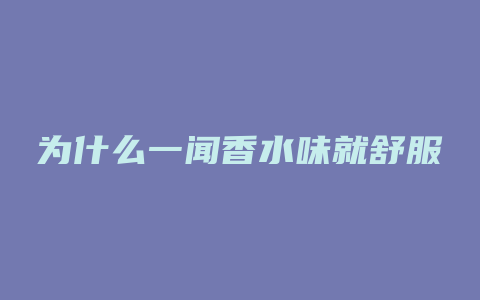 为什么一闻香水味就舒服